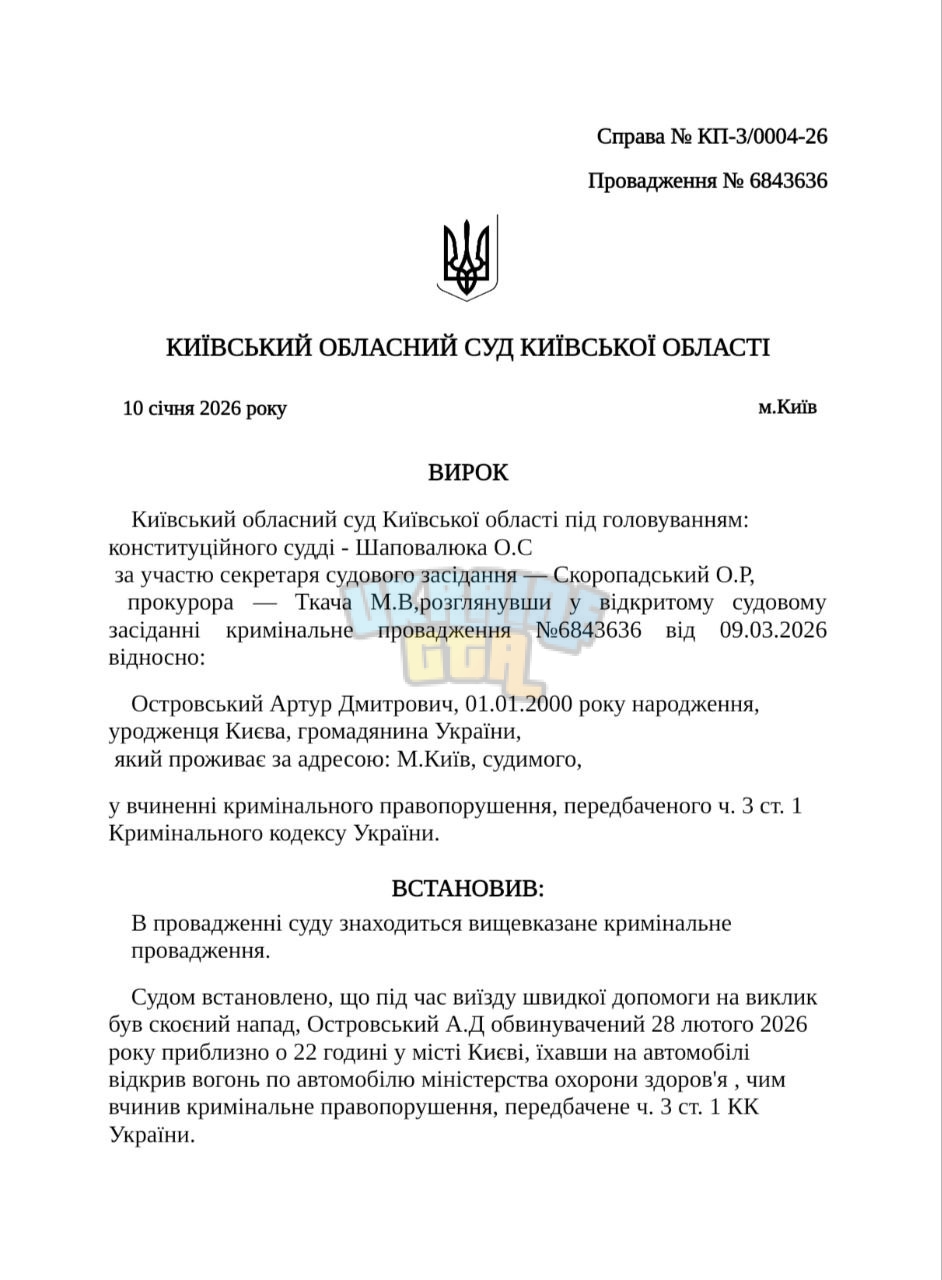 Справа № КП-3/0004-26

Провадження № 6843636

КИЇВСЬКИЙ ОБЛАСНИЙ СУД КИЇВСЬКОЇ ОБЛАСТІ

10 січня 2026 року

м.Київ

ВИРОК

Київський обласний суд Київської області під головуванням: конституційного судді - Шаповалюка О.С за участю секретаря судового засідання — Скоропадський О.Р, прокурора — Ткача М.В,розглянувши у відкритому судовому засіданні кримінальне провадження №6843636 від 09.03.2026 відносно:

Островський Артур Дмитрович, 01.01.2000 року народження, уродженця Києва, громадянина України, який проживає за адресою: М.Київ, судимого,

у вчиненні кримінального правопорушення, передбаченого ч. 3 ст. 1 Кримінального кодексу України.

ВСТАНОВИВ:

В провадженні суду знаходиться вищевказане кримінальне провадження.

Судом встановлено, що під час виїзду швидкої допомоги на виклик був скоєний напад, Островський А.Д обвинувачений 28 лютого 2026 року приблизно о 22 годині у місті Києві, їхавши на автомобілі відкрив вогонь по автомобілю міністерства охорони здоров'я , чим вчинив кримінальне правопорушення, передбачене ч. 3 ст. 1 КК України.

UKRAINE GTA